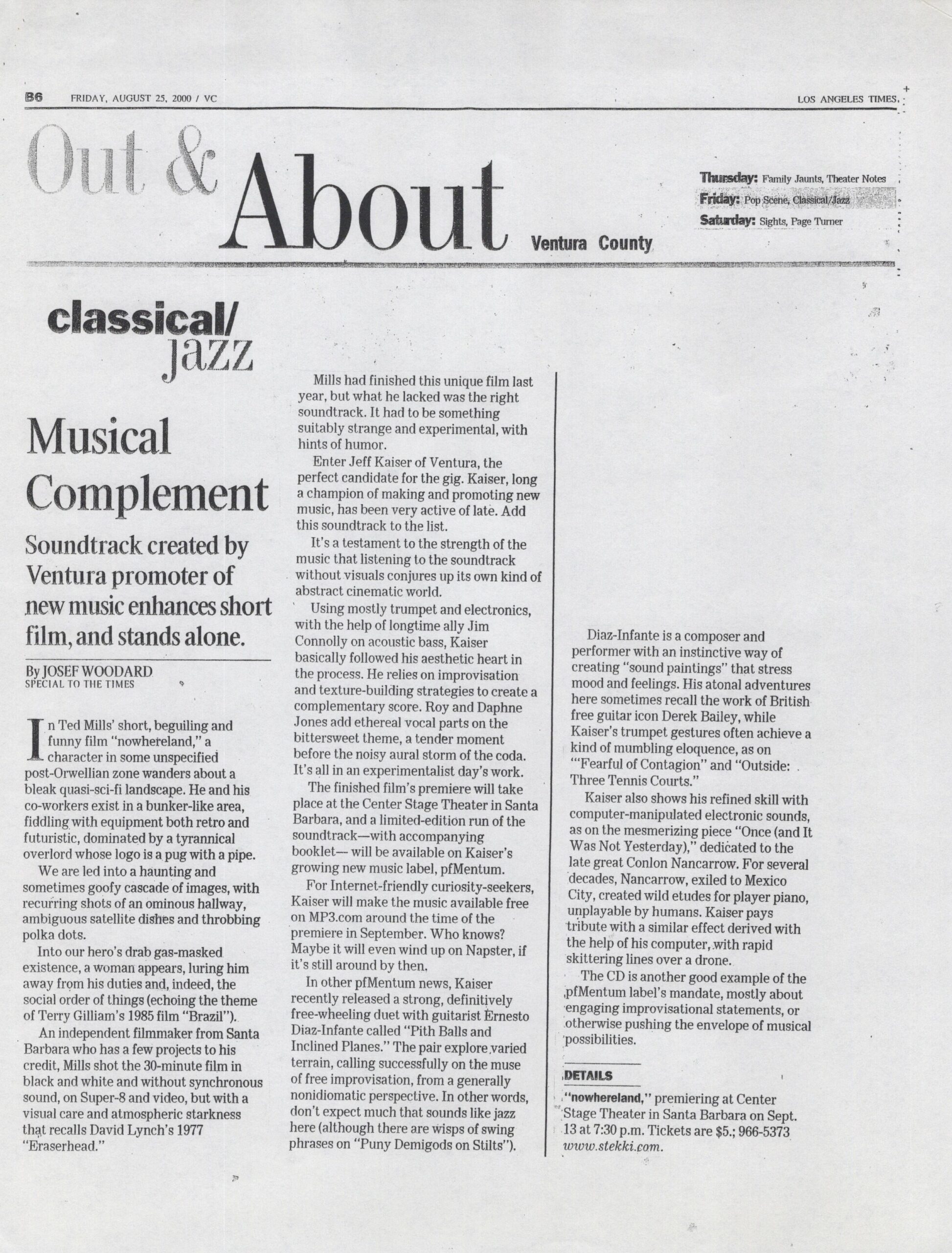 B6 FRIDAY, AUGUST 25, 2000 / VC LOS ANGELES TIMES

Out & About Ventura County

Thursday: Family Jaunts, Theater Notes
Friday: Pop Scene, Classical/Jazz
Saturday: Sights, Page Turner

classical/ jazz

Musical Complement

Soundtrack created by Ventura promoter of new music enhances short film, and stands alone.

By JOSEF WOODARD
SPECIAL TO THE TIMES

In Ted Mills' short, beguiling and funny film "nowhereland," a character in some unspecified post-Orwellian zone wanders about a bleak quasi-sci-fi landscape. He and his co-workers exist in a bunker-like area, fiddling with equipment both retro and futuristic, dominated by a tyrannical overlord whose logo is a pug with a pipe.

We are led into a haunting and sometimes goofy cascade of images, with recurring shots of an ominous hallway, ambiguous satellite dishes and throbbing polka dots.

Into our hero's drab gas-masked existence, a woman appears, luring him away from his duties and, indeed, the social order of things (echoing the theme of Terry Gilliam's 1985 film "Brazil").

An independent filmmaker from Santa Barbara who has a few projects to his credit, Mills shot the 30-minute film in black and white and without synchronous sound, on Super-8 and video, but with a visual care and atmospheric starkness that recalls David Lynch's 1977 "Eraserhead."

Mills had finished this unique film last year, but what he lacked was the right soundtrack. It had to be something suitably strange and experimental, with hints of humor.

Enter Jeff Kaiser of Ventura, the perfect candidate for the gig. Kaiser, long a champion of making and promoting new music, has been very active of late. Add this soundtrack to the list.

It's a testament to the strength of the music that listening to the soundtrack without visuals conjures up its own kind of abstract cinematic world.

Using mostly trumpet and electronics, with the help of longtime ally Jim Connolly on acoustic bass, Kaiser basically followed his aesthetic heart in the process. He relies on improvisation and texture-building strategies to create a complementary score. Roy and Daphne Jones add ethereal vocal parts on the bittersweet theme, a tender moment before the noisy aural storm of the coda. It's all in an experimentalist day's work.

The finished film's premiere will take place at the Center Stage Theater in Santa Barbara, and a limited-edition run of the soundtrack—with accompanying booklet— will be available on Kaiser's growing new music label, pfMentum.

For Internet-friendly curiosity-seekers, Kaiser will make the music available free on MP3.com around the time of the premiere in September. Who knows? Maybe it will even wind up on Napster, if it's still around by then.

In other pfMentum news, Kaiser recently released a strong, definitively free-wheeling duet with guitarist Ernesto Diaz-Infante called "Pith Balls and Inclined Planes." The pair explore varied terrain, calling successfully on the muse of free improvisation, from a generally nonidiomatic perspective. In other words, don't expect much that sounds like jazz here (although there are wisps of swing phrases on "Puny Demigods on Stilts").

Diaz-Infante is a composer and performer with an instinctive way of creating "sound paintings" that stress mood and feelings. His atonal adventures here sometimes recall the work of British free guitar icon Derek Bailey, while Kaiser's trumpet gestures often achieve a kind of mumbling eloquence, as on "'Fearful of Contagion" and "Outside: Three Tennis Courts."

Kaiser also shows his refined skill with computer-manipulated electronic sounds, as on the mesmerizing piece "Once (and It Was Not Yesterday)," dedicated to the late great Conlon Nancarrow. For several decades, Nancarrow, exiled to Mexico City, created wild etudes for player piano, unplayable by humans. Kaiser pays tribute with a similar effect derived with the help of his computer, with rapid skittering lines over a drone.

The CD is another good example of the pfMentum label's mandate, mostly about engaging improvisational statements, or otherwise pushing the envelope of musical possibilities.

DETAILS
"nowhereland," premiering at Center Stage Theater in Santa Barbara on Sept. 13 at 7:30 p.m. Tickets are $5.; 966-5373 www.stekki.com.